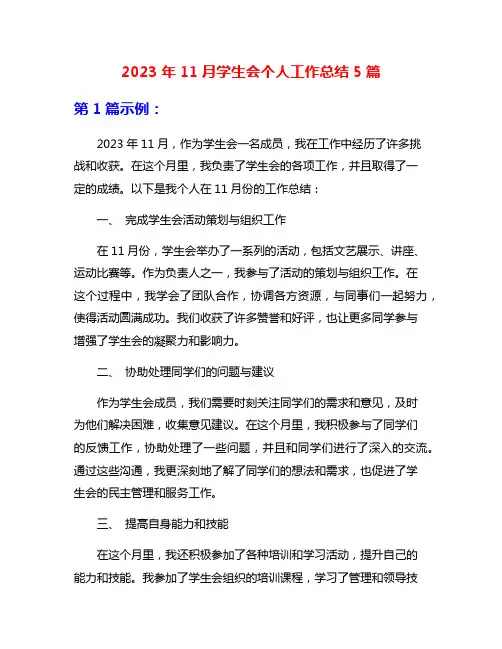 2023 年 11 月学生会个人工作总结 5 篇

第 1 篇示例：

2023 年 11 月，作为学生会一名成员，我在工作中经历了许多挑战和收获。在这个月里，我负责了学生会的各项工作，并且取得了一定的成绩。以下是我个人在 11 月份的工作总结：

一、 完成学生会活动策划与组织工作

在 11 月份，学生会举办了一系列的活动，包括文艺展示、讲座、运动比赛等。作为负责人之一，我参与了活动的策划与组织工作。在这个过程中，我学会了团队合作，协调各方资源，与同事们一起努力，使得活动圆满成功。我们收获了许多赞誉和好评，也让更多同学参与增强了学生会的凝聚力和影响力。

二、 协助处理同学们的问题与建议

作为学生会成员，我们需要时刻关注同学们的需求和意见，及时为他们解决困难，收集意见建议。在这个月里，我积极参与了同学们的反馈工作，协助处理了一些问题，并且和同学们进行了深入的交流。通过这些沟通，我更深刻地了解了同学们的想法和需求，也促进了学生会的民主管理和服务工作。

三、 提高自身能力和技能

在这个月里，我还积极参加了各种培训和学习活动，提升自己的能力和技能。我参加了学生会组织的培训课程，学习了管理和领导技